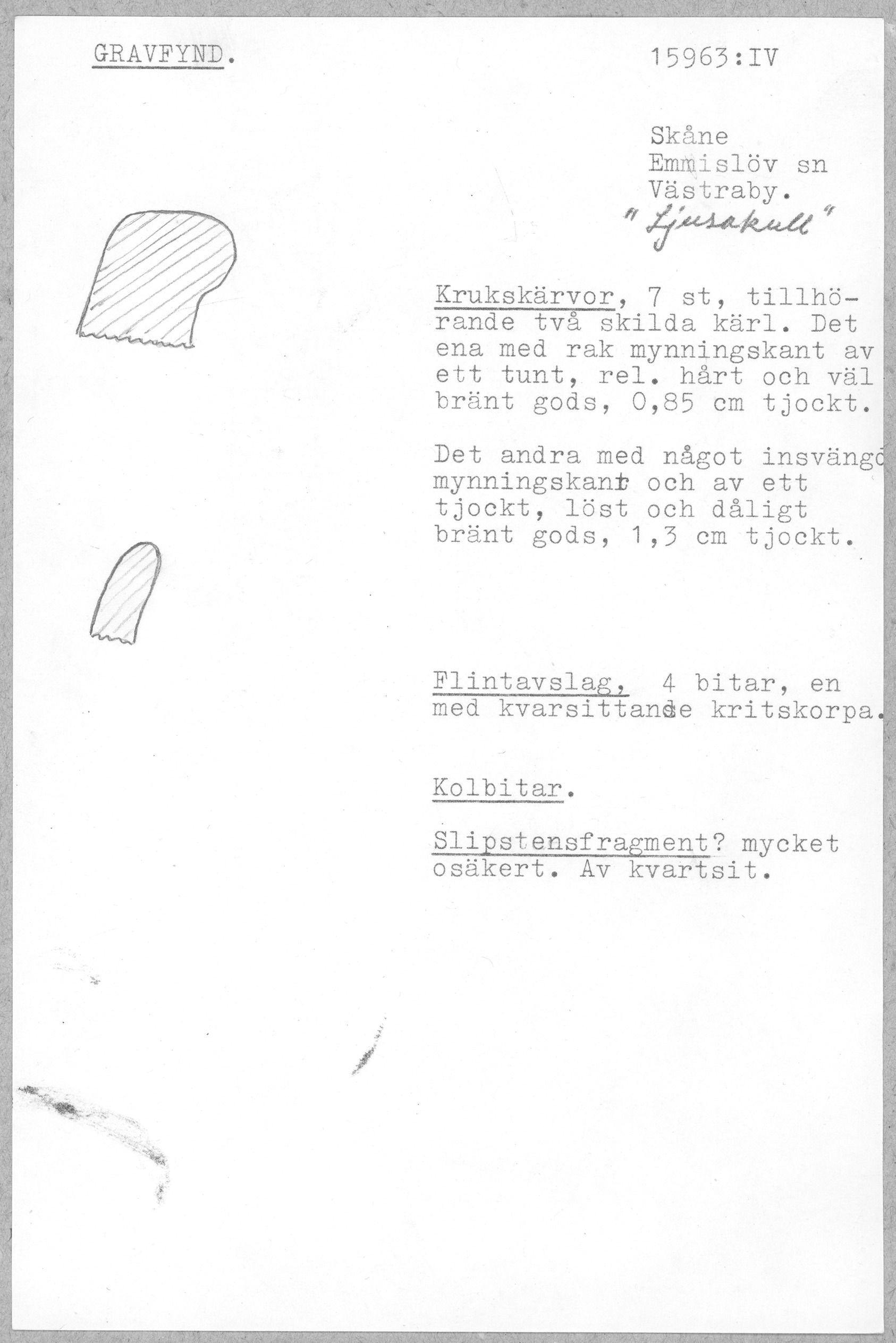 GRAVFYND.

15963:IV

Skåne
Emmislöv sn
Västraby.
"Ljusakull"

Krukskärvor, 7 st, tillhörande två skilda kärl. Det ena med rak mynningskant av ett tunt, rel. hårt och väl bränt gods, 0,85 cm tjockt.

Det andra med något insvängd mynningskant och av ett tjockt, löst och dåligt bränt gods, 1,3 cm tjockt.

Flintavslag, 4 bitar, en med kvarsittande kritskorpa.

Kolbitar.

Slipstensfragment? mycket osäkert. Av kvartsit.